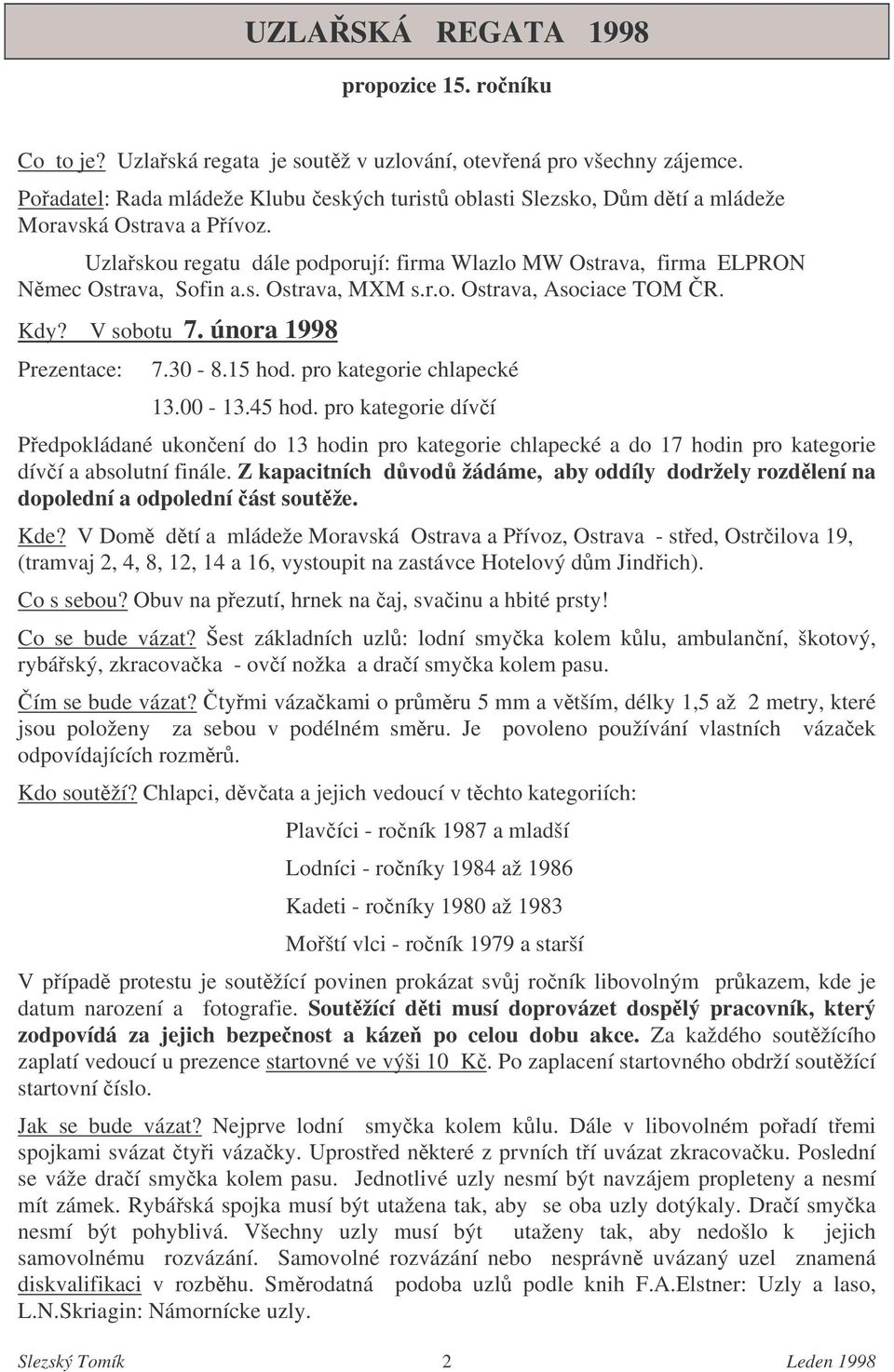 UZLAŘSKÁ REGATA 1998

propozice 15. ročníku

Co to je? Uzlařská regata je soutěž v uzlování, otevřená pro všechny zájemce.

Pořadatel: Rada mládeže Klubu českých turistů oblasti Slezsko, Dům dětí a mládeže Moravská Ostrava a Přívoz.

Uzlařskou regatu dále podporují: firma Wlazlo MW Ostrava, firma ELPRON Němec Ostrava, Sofin a.s. Ostrava, MXM s.r.o. Ostrava, Asociace TOM ČR.

Kdy? V sobotu 7. února 1998

Prezentace: 7.30 - 8.15 hod. pro kategorie chlapecké

13.00 - 13.45 hod. pro kategorie dívčí

Předpokládané ukončení do 13 hodin pro kategorie chlapecké a do 17 hodin pro kategorie dívčí a absolutní finále. Z kapacitních důvodů žádáme, aby oddíly dodržely rozdělení na dopolední a odpolední část soutěže.

Kde? V Domě dětí a mládeže Moravská Ostrava a Přívoz, Ostrava - střed, Ostrčilova 19, (tramvaj 2, 4, 8, 12, 14 a 16, vystoupit na zastávce Hotelový dům Jindřich).

Co s sebou? Obuv na přezutí, hrnek na čaj, svačinu a hbité prsty!

Co se bude vázat? Šest základních uzlů: lodní smyčka kolem kůlu, ambulanční, škotový, rybářský, zkracovačka - ovčí nožka a dračí smyčka kolem pasu.

Čím se bude vázat? Čtyřmi vázačkami o průměru 5 mm a větším, délky 1,5 až 2 metry, které jsou položeny za sebou v podélném směru. Je povoleno používání vlastních vázaček odpovídajících rozměrů.

Kdo soutěží? Chlapci, děvčata a jejich vedoucí v těchto kategoriích:

Plavčíci - ročník 1987 a mladší

Lodníci - ročníky 1984 až 1986

Kadeti - ročníky 1980 až 1983

Mořští vlci - ročník 1979 a starší

V případě protestu je soutěžící povinen prokázat svůj ročník libovolným průkazem, kde je datum narození a fotografie. Soutěžící děti musí doprovázet dospělý pracovník, který zodpovídá za jejich bezpečnost a kázeň po celou dobu akce. Za každého soutěžícího zaplatí vedoucí u prezence startovné ve výši 10 Kč. Po zaplacení startovného obdrží soutěžící startovní číslo.

Jak se bude vázat? Nejprve lodní smyčka kolem kůlu. Dále v libovolném pořadí třemi spojkami svázat čtyři vázačky. Uprostřed některé z prvních tří uvázat zkracovačku. Poslední se váže dračí smyčka kolem pasu. Jednotlivé uzly nesmí být navzájem propleteny a nesmí mít zámek. Rybářská spojka musí být utažena tak, aby se oba uzly dotýkaly. Dračí smyčka nesmí být pohyblivá. Všechny uzly musí být utaženy tak, aby nedošlo k jejich samovolnému rozvázání. Samovolné rozvázání nebo nesprávně uvázaný uzel znamená diskvalifikaci v rozběhu. Směrodatná podoba uzlů podle knih F.A.Elstner: Uzly a laso, L.N.Skriagin: Námornícke uzly.

Slezský Tomík 2 Leden 1998